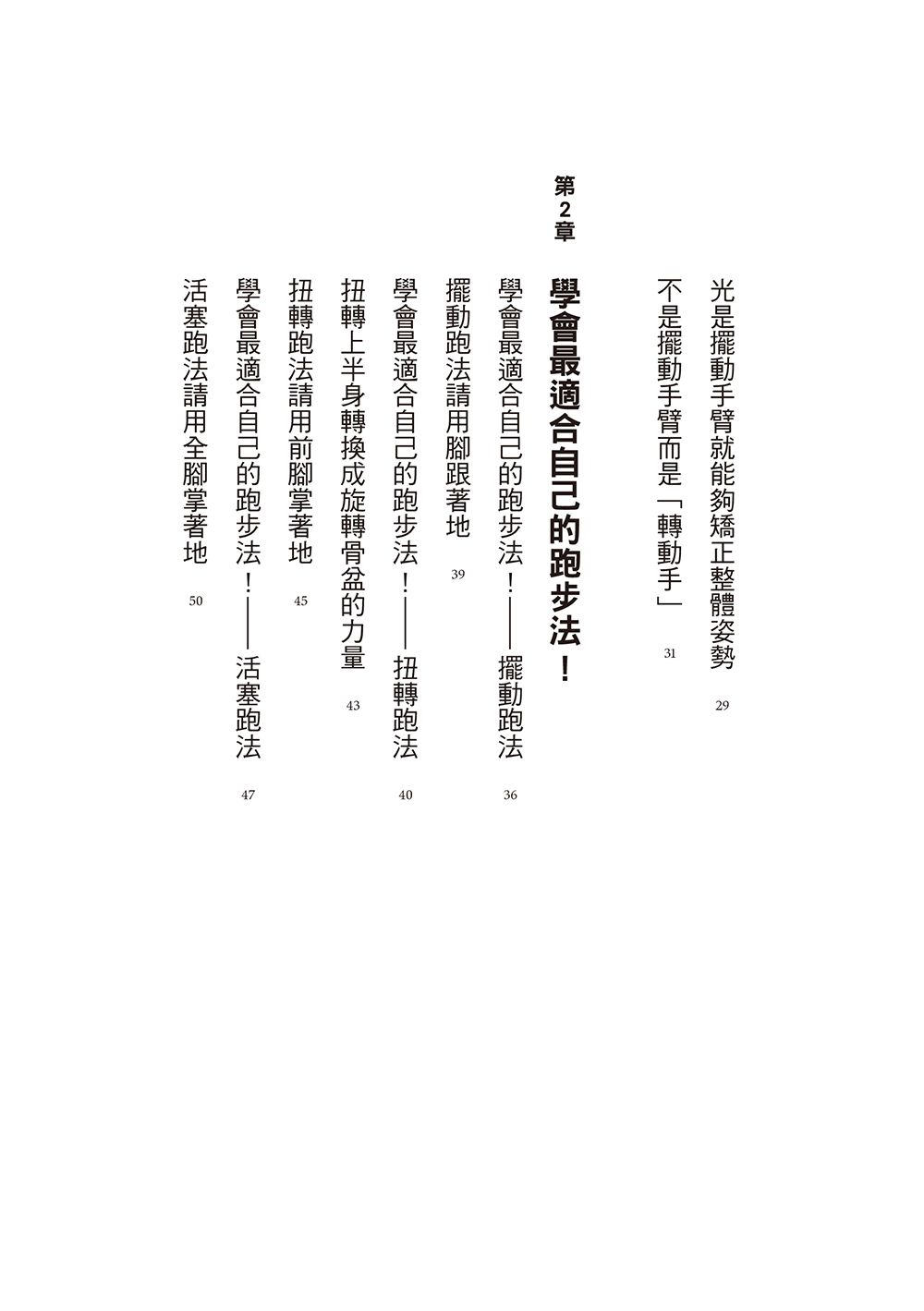 光是擺動手臂就能夠矯正整體姿勢 29

不是擺動手臂而是「轉動手」 31

第2章

學會最適合自己的跑步法！

學會最適合自己的跑步法！——擺動跑法 36

擺動跑法請用腳跟著地 39

學會最適合自己的跑步法！——扭轉跑法 40

扭轉上半身轉換成旋轉骨盆的力量 43

扭轉跑法請用前腳掌著地 45

學會最適合自己的跑步法！——活塞跑法 47

活塞跑法請用全腳掌著地 50